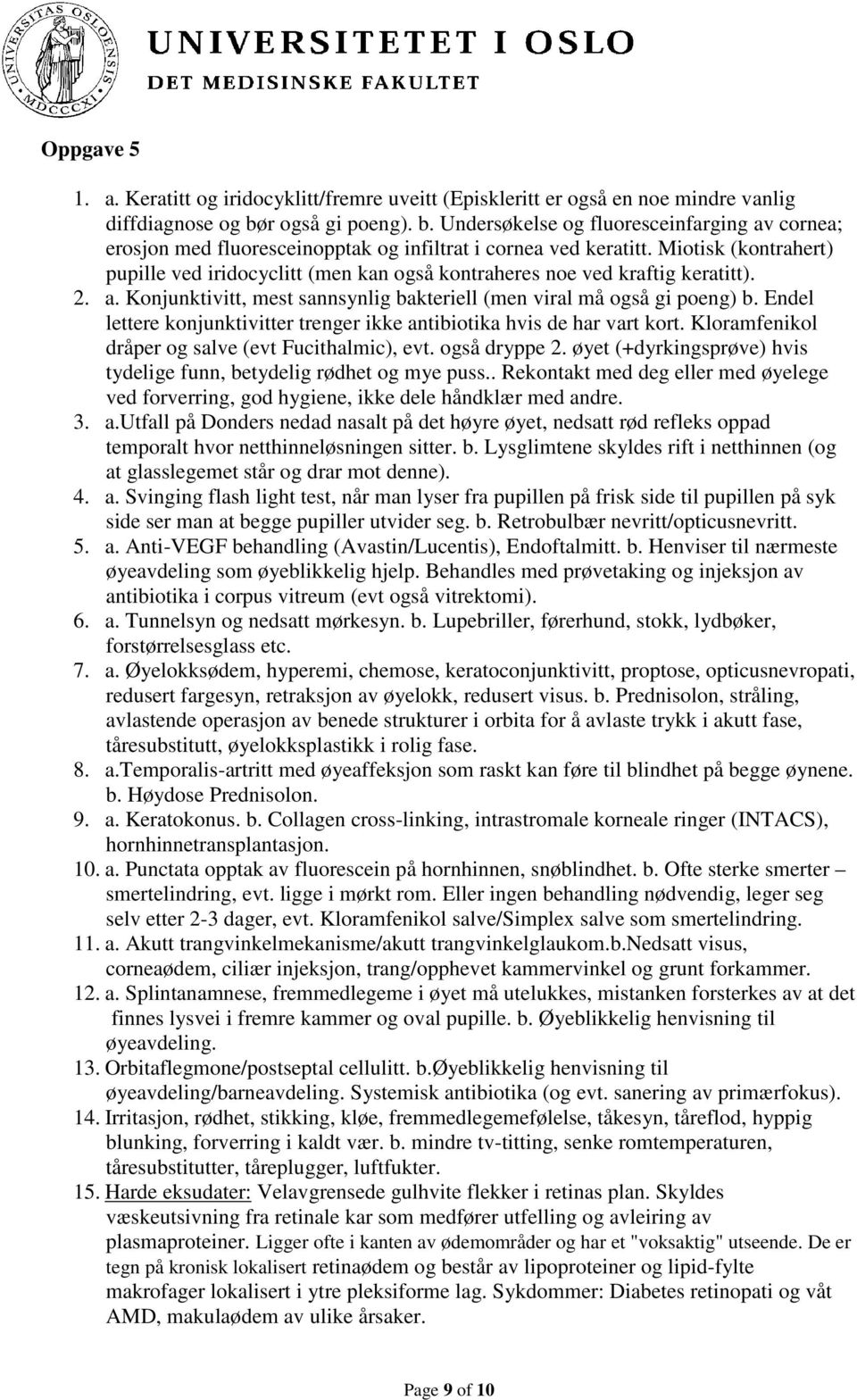 UNIVERSITAS OSLOENSIS MDCCCXI

UNIVERSITETET I OSLO
DET MEDISINSKE FAKULTET

Oppgave 5

1. a. Keratitt og iridocyklitt/fremre uveitt (Episkleritt er også en noe mindre vanlig diffdiagnose og bør også gi poeng). b. Undersøkelse og fluoresceinfarging av cornea; erosjon med fluoresceinopptak og infiltrat i cornea ved keratitt. Miotisk (kontrahert) pupille ved iridocyclitt (men kan også kontraheres noe ved kraftig keratitt).
2. a. Konjunktivitt, mest sannsynlig bakteriell (men viral må også gi poeng) b. Endel lettere konjunktivitter trenger ikke antibiotika hvis de har vart kort. Kloramfenikol dråper og salve (evt Fucithalmic), evt. også dryppe 2. øyet (+dyrkingsprøve) hvis tydelige funn, betydelig rødhet og mye puss.. Rekontakt med deg eller med øyelege ved forverring, god hygiene, ikke dele håndklær med andre.
3. a.Utfall på Donders nedad nasalt på det høyre øyet, nedsatt rød refleks oppad temporalt hvor netthinneløsningen sitter. b. Lysglimtene skyldes rift i netthinnen (og at glasslegemet står og drar mot denne).
4. a. Svinging flash light test, når man lyser fra pupillen på frisk side til pupillen på syk side ser man at begge pupiller utvider seg. b. Retrobulbær nevritt/opticusnevritt.
5. a. Anti-VEGF behandling (Avastin/Lucentis), Endoftalmitt. b. Henviser til nærmeste øyeavdeling som øyeblikkelig hjelp. Behandles med prøvetaking og injeksjon av antibiotika i corpus vitreum (evt også vitrektomi).
6. a. Tunnelsyn og nedsatt mørkesyn. b. Lupebriller, førerhund, stokk, lydbøker, forstørrelsesglass etc.
7. a. Øyelokksødem, hyperemi, chemose, keratoconjunktivitt, proptose, opticusnevropati, redusert fargesyn, retraksjon av øyelokk, redusert visus. b. Prednisolon, stråling, avlastende operasjon av benede strukturer i orbita for å avlaste trykk i akutt fase, tåresubstitutt, øyelokksplastikk i rolig fase.
8. a.Temporalis-artritt med øyeaffeksjon som raskt kan føre til blindhet på begge øynene. b. Høydose Prednisolon.
9. a. Keratokonus. b. Collagen cross-linking, intrastromale korneale ringer (INTACS), hornhinnetransplantasjon.
10. a. Punctata opptak av fluorescein på hornhinnen, snøblindhet. b. Ofte sterke smerter – smertelindring, evt. ligge i mørkt rom. Eller ingen behandling nødvendig, leger seg selv etter 2-3 dager, evt. Kloramfenikol salve/Simplex salve som smertelindring.
11. a. Akutt trangvinkelmekanisme/akutt trangvinkelglaukom.b.Nedsatt visus, corneaødem, ciliær injeksjon, trang/opphevet kammervinkel og grunt forkammer.
12. a. Splintanamnese, fremmedlegeme i øyet må utelukkes, mistanken forsterkes av at det finnes lysvei i fremre kammer og oval pupille. b. Øyeblikkelig henvisning til øyeavdeling.
13. Orbitaflegmone/postseptal cellulitt. b.Øyeblikkelig henvisning til øyeavdeling/barneavdeling. Systemisk antibiotika (og evt. sanering av primærfokus).
14. Irritasjon, rødhet, stikking, kløe, fremmedlegemefølelse, tåkesyn, tåreflod, hyppig blunking, forverring i kaldt vær. b. mindre tv-titting, senke romtemperaturen, tåresubstitutter, tåreplugger, luftfukter.
15. Harde eksudater: Velavgrensede gulhvite flekker i retinas plan. Skyldes væskeutsivning fra retinale kar som medfører utfelling og avleiring av plasmaproteiner. Ligger ofte i kanten av ødemområder og har et "voksaktig" utseende. De er tegn på kronisk lokalisert retinaødem og består av lipoproteiner og lipid-fylte makrofager lokalisert i ytre pleksiforme lag. Sykdommer: Diabetes retinopati og våt AMD, makulaødem av ulike årsaker.

Page 9 of 10